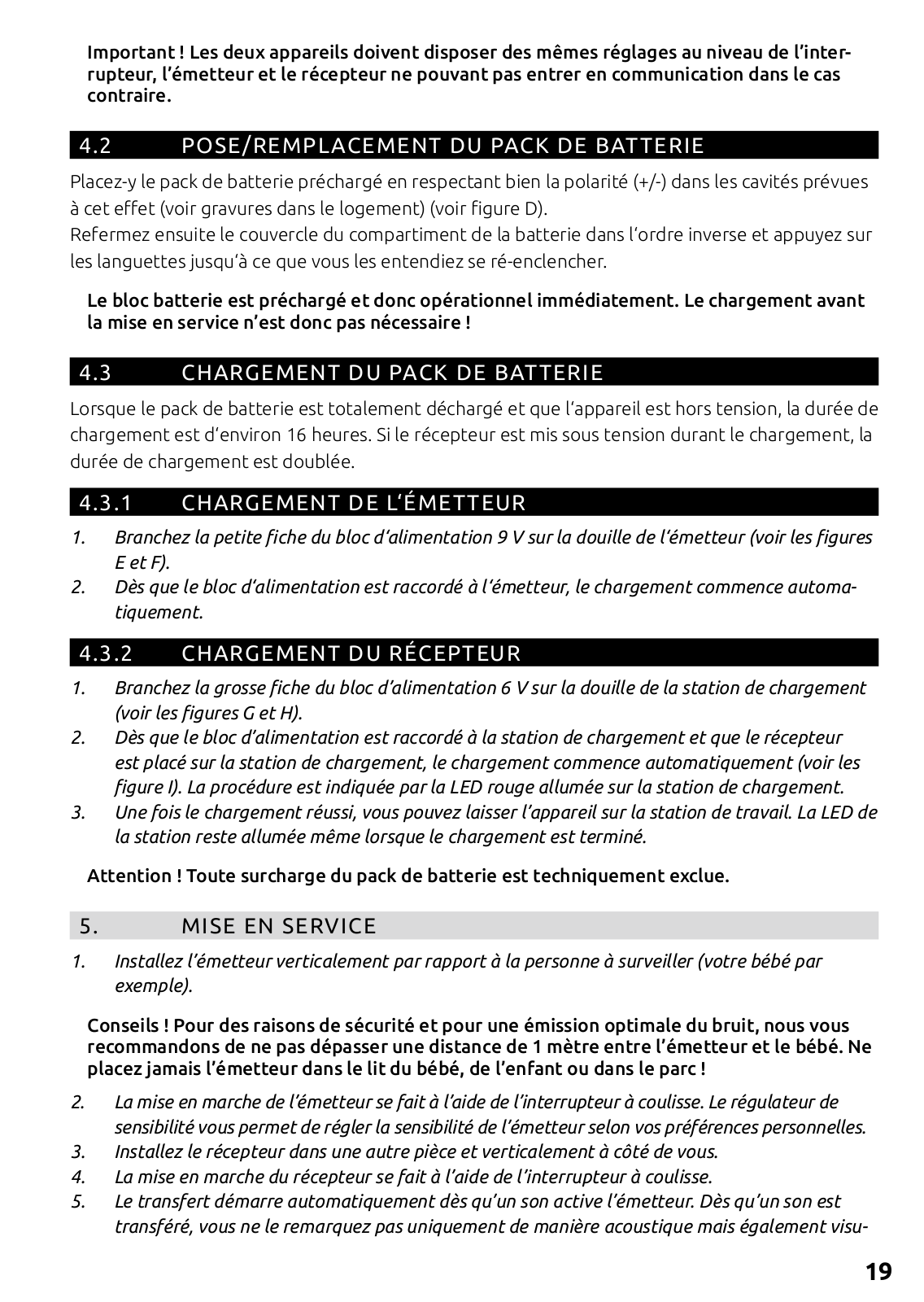 Important ! Les deux appareils doivent disposer des mêmes réglages au niveau de l'interrupteur, l'émetteur et le récepteur ne pouvant pas entrer en communication dans le cas contraire.

4.2 POSE/REMPLACEMENT DU PACK DE BATTERIE

Placez-y le pack de batterie préchargé en respectant bien la polarité (+/-) dans les cavités prévues à cet effet (voir gravures dans le logement) (voir figure D).
Refermez ensuite le couvercle du compartiment de la batterie dans l'ordre inverse et appuyez sur les languettes jusqu'à ce que vous les entendiez se ré-enclencher.

Le bloc batterie est préchargé et donc opérationnel immédiatement. Le chargement avant la mise en service n'est donc pas nécessaire !

4.3 CHARGEMENT DU PACK DE BATTERIE

Lorsque le pack de batterie est totalement déchargé et que l'appareil est hors tension, la durée de chargement est d'environ 16 heures. Si le récepteur est mis sous tension durant le chargement, la durée de chargement est doublée.

4.3.1 CHARGEMENT DE L'ÉMETTEUR

1. Branchez la petite fiche du bloc d'alimentation 9 V sur la douille de l'émetteur (voir les figures E et F).
2. Dès que le bloc d'alimentation est raccordé à l'émetteur, le chargement commence automatiquement.

4.3.2 CHARGEMENT DU RÉCEPTEUR

1. Branchez la grosse fiche du bloc d'alimentation 6 V sur la douille de la station de chargement (voir les figures G et H).
2. Dès que le bloc d'alimentation est raccordé à la station de chargement et que le récepteur est placé sur la station de chargement, le chargement commence automatiquement (voir les figure I). La procédure est indiquée par la LED rouge allumée sur la station de chargement.
3. Une fois le chargement réussi, vous pouvez laisser l'appareil sur la station de travail. La LED de la station reste allumée même lorsque le chargement est terminé.

Attention ! Toute surcharge du pack de batterie est techniquement exclue.

5. MISE EN SERVICE

1. Installez l'émetteur verticalement par rapport à la personne à surveiller (votre bébé par exemple).

Conseils ! Pour des raisons de sécurité et pour une émission optimale du bruit, nous vous recommandons de ne pas dépasser une distance de 1 mètre entre l'émetteur et le bébé. Ne placez jamais l'émetteur dans le lit du bébé, de l'enfant ou dans le parc !

2. La mise en marche de l'émetteur se fait à l'aide de l'interrupteur à coulisse. Le régulateur de sensibilité vous permet de régler la sensibilité de l'émetteur selon vos préférences personnelles.
3. Installez le récepteur dans une autre pièce et verticalement à côté de vous.
4. La mise en marche du récepteur se fait à l'aide de l'interrupteur à coulisse.
5. Le transfert démarre automatiquement dès qu'un son active l'émetteur. Dès qu'un son est transféré, vous ne le remarquez pas uniquement de manière acoustique mais également visu-

19